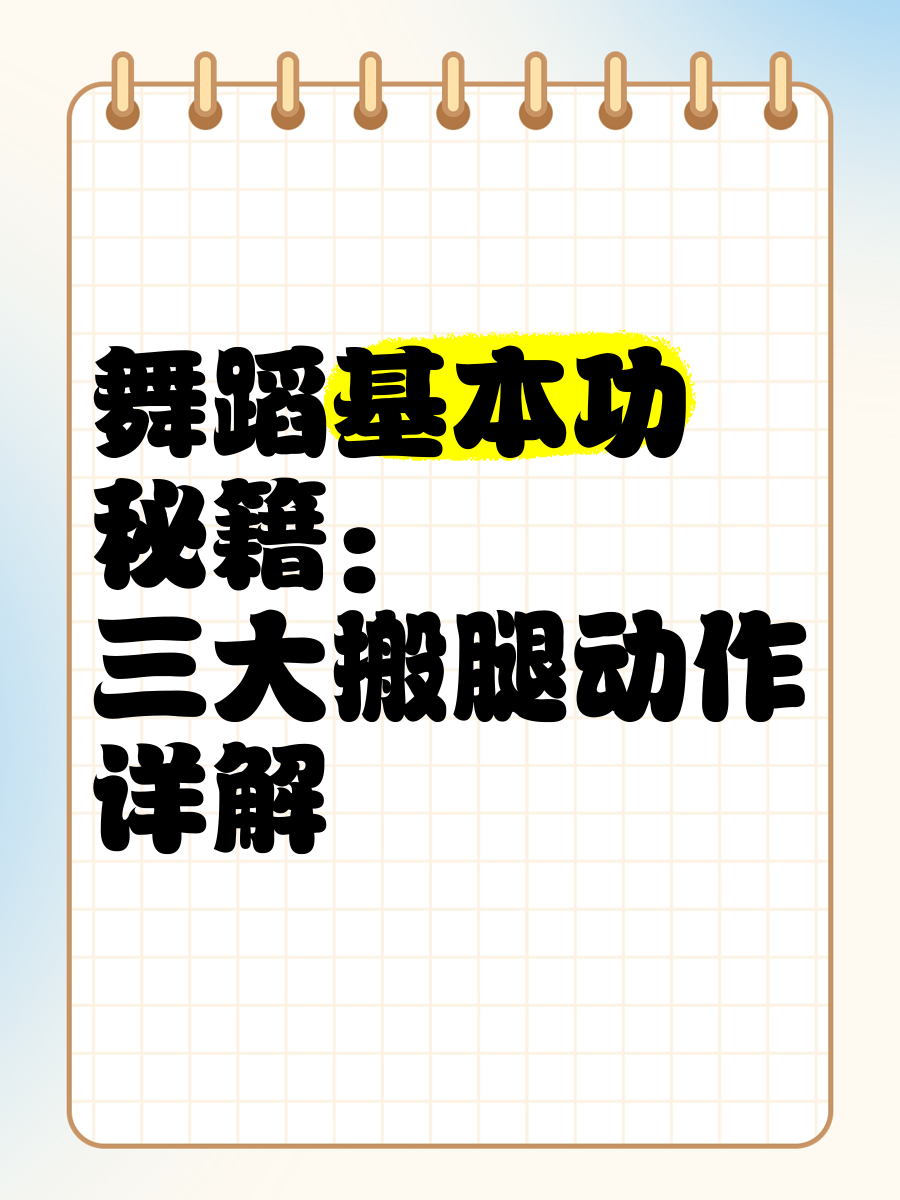 舞蹈基本功秘籍：三大搬腿动作详解